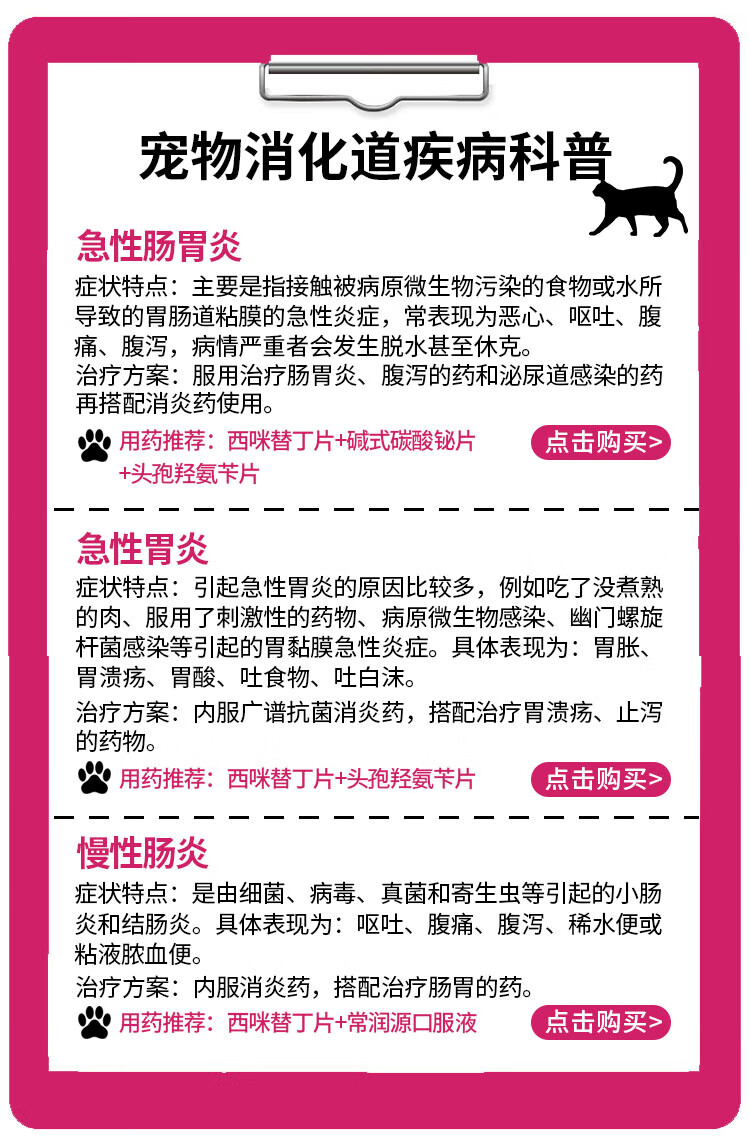 宠物消化道疾病科普

急性肠胃炎

症状特点：主要是指接触被病原微生物污染的食物或水所导致的胃肠道粘膜的急性炎症，常表现为恶心、呕吐、腹痛、腹泻，病情严重者会发生脱水甚至休克。

治疗方案：服用治疗肠胃炎、腹泻的药和泌尿道感染的药再搭配消炎药使用。

用药推荐：西咪替丁片+碱式碳酸铋片+头孢羟氨苄片

点击购买>

急性胃炎

症状特点：引起急性胃炎的原因比较多，例如吃了没煮熟的肉、服用了刺激性的药物、病原微生物感染、幽门螺旋杆菌感染等引起的胃黏膜急性炎症。具体表现为：胃胀、胃溃疡、胃酸、吐食物、吐白沫。

治疗方案：内服广谱抗菌消炎药，搭配治疗胃溃疡、止泻的药物。

用药推荐：西咪替丁片+头孢羟氨苄片

点击购买>

慢性肠炎

症状特点：是由细菌、病毒、真菌和寄生虫等引起的小肠炎和结肠炎。具体表现为：呕吐、腹痛、腹泻、稀水便或粘液脓血便。

治疗方案：内服消炎药，搭配治疗肠胃的药。

用药推荐：西咪替丁片+常润源口服液

点击购买>